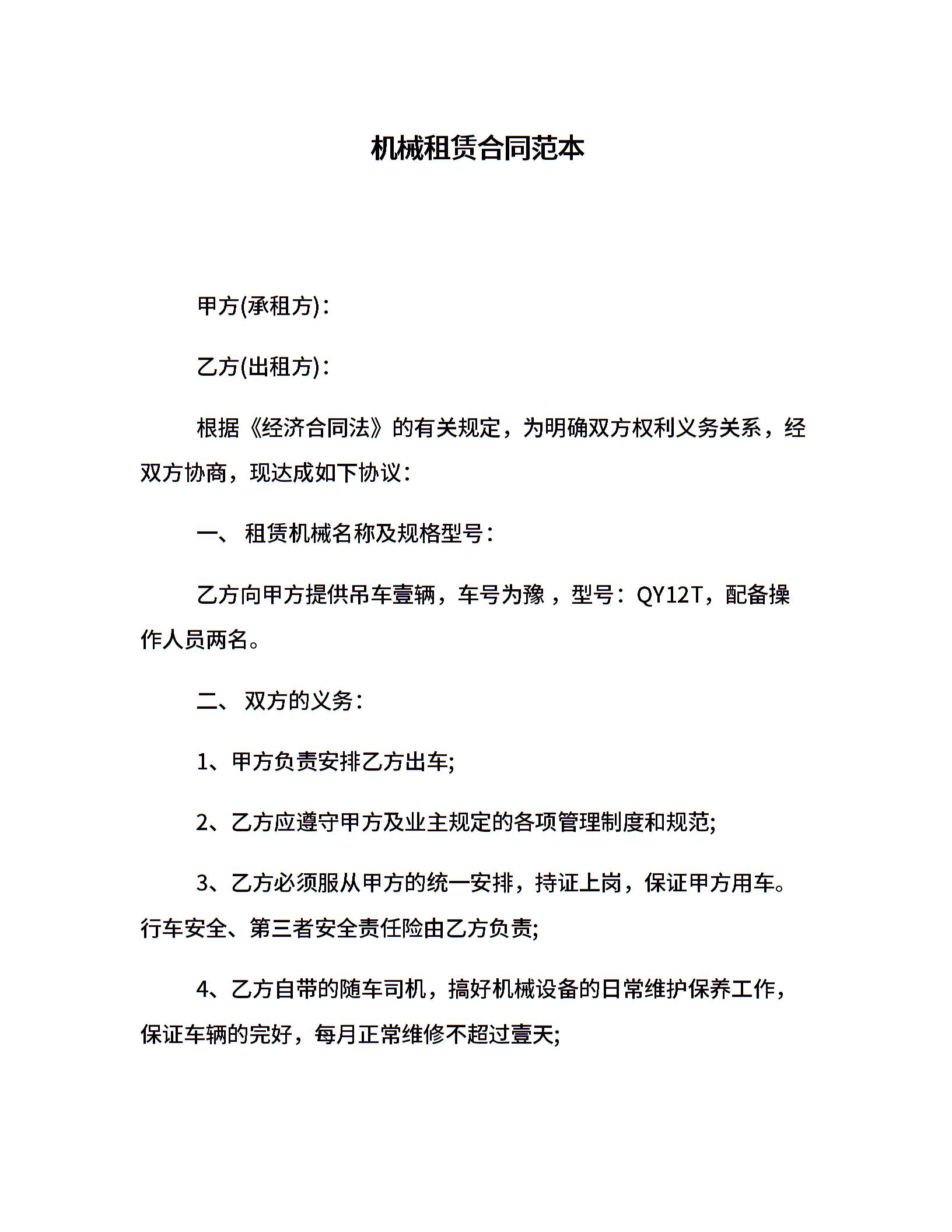 机械租赁合同范本

甲方(承租方)：

乙方(出租方)：

根据《经济合同法》的有关规定，为明确双方权利义务关系，经双方协商，现达成如下协议：

一、 租赁机械名称及规格型号：

乙方向甲方提供吊车壹辆，车号为豫 ，型号：QY12T，配备操作人员两名。

二、 双方的义务：

1、甲方负责安排乙方出车;

2、乙方应遵守甲方及业主规定的各项管理制度和规范;

3、乙方必须服从甲方的统一安排，持证上岗，保证甲方用车。行车安全、第三者安全责任险由乙方负责;

4、乙方自带的随车司机，搞好机械设备的日常维护保养工作，保证车辆的完好，每月正常维修不超过壹天;